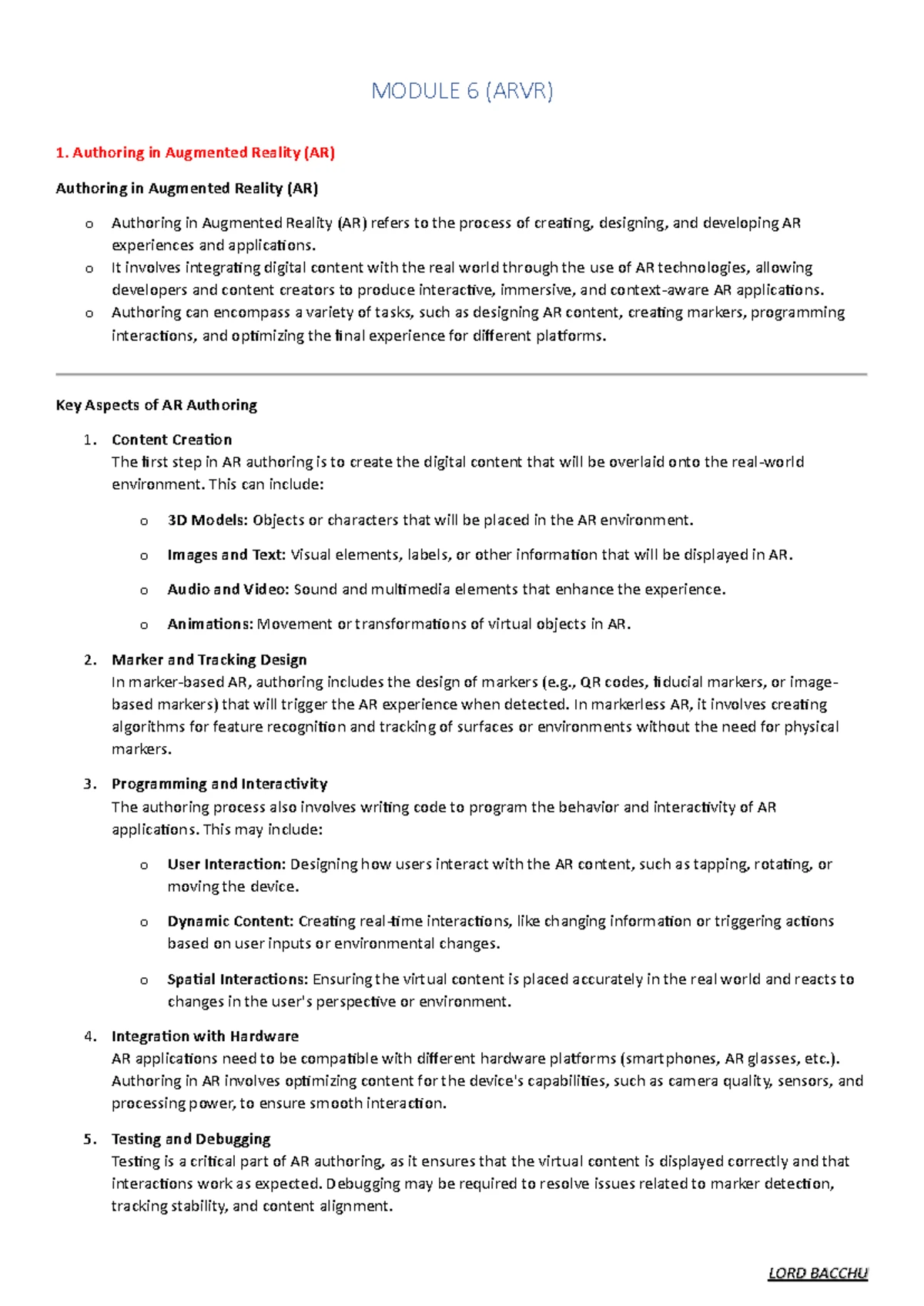 MODULE 6 (ARVR)

1. Authoring in Augmented Reality (AR)

Authoring in Augmented Reality (AR)

o Authoring in Augmented Reality (AR) refers to the process of creating, designing, and developing AR experiences and applications.
o It involves integrating digital content with the real world through the use of AR technologies, allowing developers and content creators to produce interactive, immersive, and context-aware AR applications.
o Authoring can encompass a variety of tasks, such as designing AR content, creating markers, programming interactions, and optimizing the final experience for different platforms.

Key Aspects of AR Authoring

1. Content Creation
The first step in AR authoring is to create the digital content that will be overlaid onto the real-world environment. This can include:

o 3D Models: Objects or characters that will be placed in the AR environment.

o Images and Text: Visual elements, labels, or other information that will be displayed in AR.

o Audio and Video: Sound and multimedia elements that enhance the experience.

o Animations: Movement or transformations of virtual objects in AR.

2. Marker and Tracking Design
In marker-based AR, authoring includes the design of markers (e.g., QR codes, fiducial markers, or image-based markers) that will trigger the AR experience when detected. In markerless AR, it involves creating algorithms for feature recognition and tracking of surfaces or environments without the need for physical markers.

3. Programming and Interactivity
The authoring process also involves writing code to program the behavior and interactivity of AR applications. This may include:

o User Interaction: Designing how users interact with the AR content, such as tapping, rotating, or moving the device.

o Dynamic Content: Creating real-time interactions, like changing information or triggering actions based on user inputs or environmental changes.

o Spatial Interactions: Ensuring the virtual content is placed accurately in the real world and reacts to changes in the user's perspective or environment.

4. Integration with Hardware
AR applications need to be compatible with different hardware platforms (smartphones, AR glasses, etc.). Authoring in AR involves optimizing content for the device's capabilities, such as camera quality, sensors, and processing power, to ensure smooth interaction.

5. Testing and Debugging
Testing is a critical part of AR authoring, as it ensures that the virtual content is displayed correctly and that interactions work as expected. Debugging may be required to resolve issues related to marker detection, tracking stability, and content alignment.

LORD BACCHU